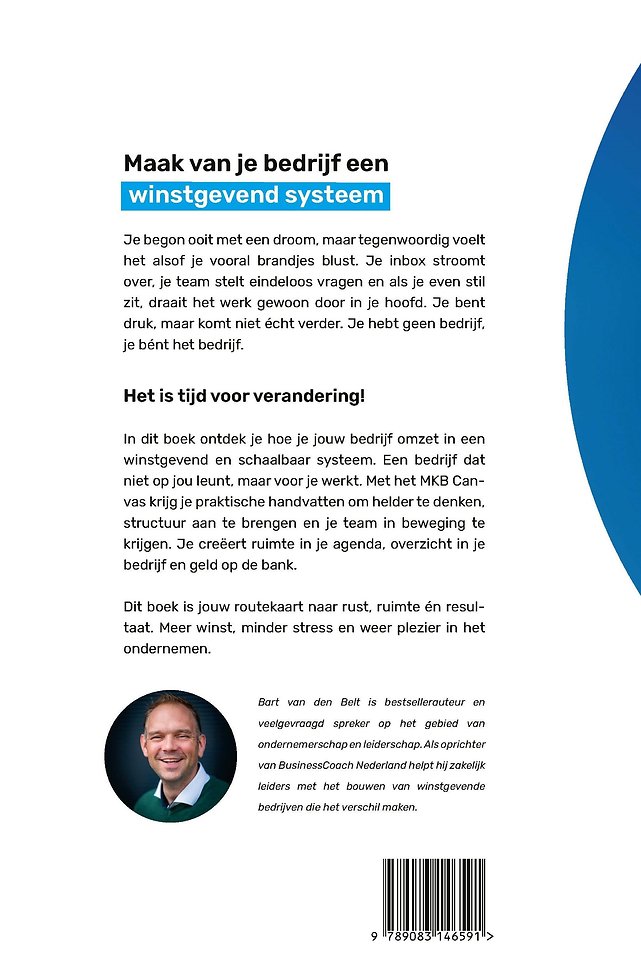 Maak van je bedrijf een
winstgevend systeem

Je begon ooit met een droom, maar tegenwoordig voelt het alsof je vooral brandjes blust. Je inbox stroomt over, je team stelt eindeloos vragen en als je even stil zit, draait het werk gewoon door in je hoofd. Je bent druk, maar komt niet écht verder. Je hebt geen bedrijf, je bént het bedrijf.

Het is tijd voor verandering!

In dit boek ontdek je hoe je jouw bedrijf omzet in een winstgevend en schaalbaar systeem. Een bedrijf dat niet op jou leunt, maar voor je werkt. Met het MKB Canvas krijg je praktische handvatten om helder te denken, structuur aan te brengen en je team in beweging te krijgen. Je creëert ruimte in je agenda, overzicht in je bedrijf en geld op de bank.

Dit boek is jouw routekaart naar rust, ruimte én resultaat. Meer winst, minder stress en weer plezier in het ondernemen.

Bart van den Belt is bestsellerauteur en veelgevraagd spreker op het gebied van ondernemerschap en leiderschap. Als oprichter van BusinessCoach Nederland helpt hij zakelijk leiders met het bouwen van winstgevende bedrijven die het verschil maken.

9 789083 146591 >